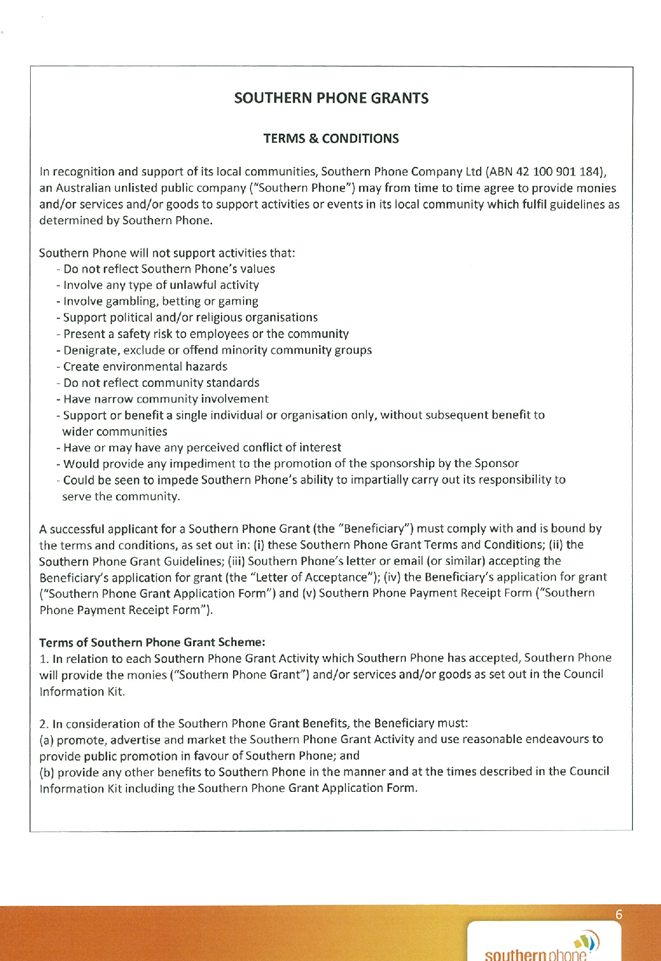 SOUTHERN PHONE GRANTS

TERMS & CONDITIONS

In recognition and support of its local communities, Southern Phone Company Ltd (ABN 42 100 901 184), an Australian unlisted public company ("Southern Phone") may from time to time agree to provide monies and/or services and/or goods to support activities or events in its local community which fulfil guidelines as determined by Southern Phone.

Southern Phone will not support activities that:
- Do not reflect Southern Phone's values
- Involve any type of unlawful activity
- Involve gambling, betting or gaming
- Support political and/or religious organisations
- Present a safety risk to employees or the community
- Denigrate, exclude or offend minority community groups
- Create environmental hazards
- Do not reflect community standards
- Have narrow community involvement
- Support or benefit a single individual or organisation only, without subsequent benefit to wider communities
- Have or may have any perceived conflict of interest
- Would provide any impediment to the promotion of the sponsorship by the Sponsor
- Could be seen to impede Southern Phone's ability to impartially carry out its responsibility to serve the community.

A successful applicant for a Southern Phone Grant (the "Beneficiary") must comply with and is bound by the terms and conditions, as set out in: (i) these Southern Phone Grant Terms and Conditions; (ii) the Southern Phone Grant Guidelines; (iii) Southern Phone's letter or email (or similar) accepting the Beneficiary's application for grant (the "Letter of Acceptance"); (iv) the Beneficiary's application for grant ("Southern Phone Grant Application Form") and (v) Southern Phone Payment Receipt Form ("Southern Phone Payment Receipt Form").

Terms of Southern Phone Grant Scheme:
1. In relation to each Southern Phone Grant Activity which Southern Phone has accepted, Southern Phone will provide the monies ("Southern Phone Grant") and/or services and/or goods as set out in the Council Information Kit.

2. In consideration of the Southern Phone Grant Benefits, the Beneficiary must:
(a) promote, advertise and market the Southern Phone Grant Activity and use reasonable endeavours to provide public promotion in favour of Southern Phone; and
(b) provide any other benefits to Southern Phone in the manner and at the times described in the Council Information Kit including the Southern Phone Grant Application Form.

6

southern phone